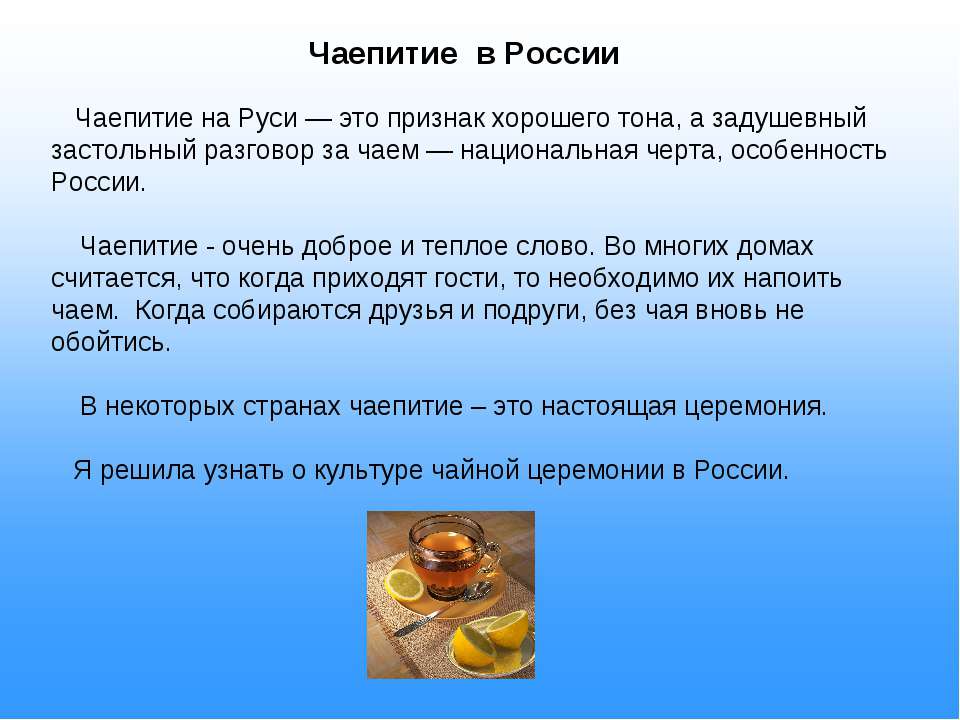 Чаепитие в России

Чаепитие на Руси — это признак хорошего тона, а задушевный застольный разговор за чаем — национальная черта, особенность России.

Чаепитие - очень доброе и теплое слово. Во многих домах считается, что когда приходят гости, то необходимо их напоить чаем. Когда собираются друзья и подруги, без чая вновь не обойтись.

В некоторых странах чаепитие – это настоящая церемония.

Я решила узнать о культуре чайной церемонии в России.